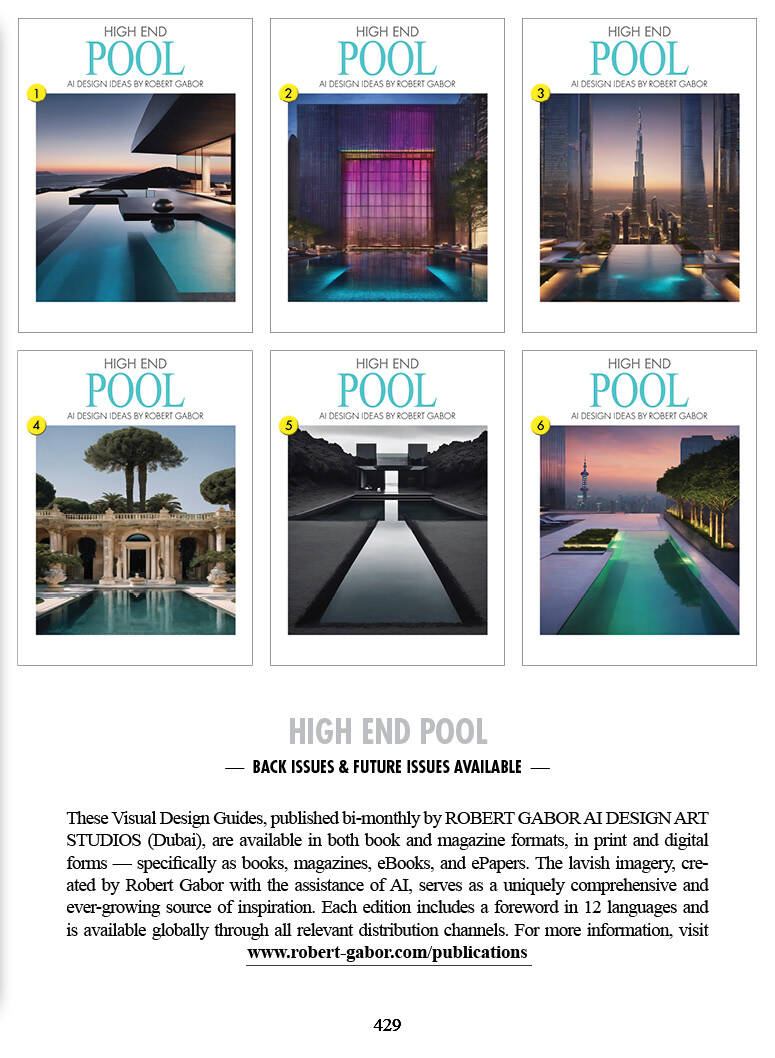 HIGH END
POOL
AI DESIGN IDEAS BY ROBERT GABOR
1

HIGH END
POOL
AI DESIGN IDEAS BY ROBERT GABOR
2

HIGH END
POOL
AI DESIGN IDEAS BY ROBERT GABOR
3

HIGH END
POOL
AI DESIGN IDEAS BY ROBERT GABOR
4

HIGH END
POOL
AI DESIGN IDEAS BY ROBERT GABOR
5

HIGH END
POOL
AI DESIGN IDEAS BY ROBERT GABOR
6

HIGH END POOL

— BACK ISSUES & FUTURE ISSUES AVAILABLE —

These Visual Design Guides, published bi-monthly by ROBERT GABOR AI DESIGN ART STUDIOS (Dubai), are available in both book and magazine formats, in print and digital forms — specifically as books, magazines, eBooks, and ePapers. The lavish imagery, created by Robert Gabor with the assistance of AI, serves as a uniquely comprehensive and ever-growing source of inspiration. Each edition includes a foreword in 12 languages and is available globally through all relevant distribution channels. For more information, visit www.robert-gabor.com/publications

429